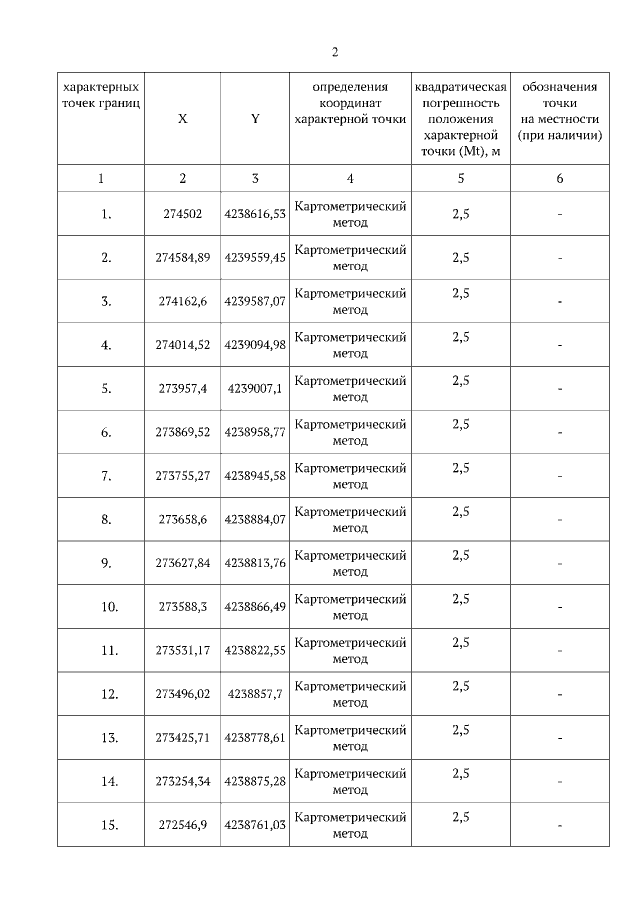 2

| характерных точек границ | X | Y | определения координат характерной точки | квадратическая погрешность положения характерной точки (Mt), м | обозначения точки на местности (при наличии) |
|---|---|---|---|---|---|
| 1 | 2 | 3 | 4 | 5 | 6 |
| 1. | 274502 | 4238616,53 | Картометрический метод | 2,5 | - |
| 2. | 274584,89 | 4239559,45 | Картометрический метод | 2,5 | - |
| 3. | 274162,6 | 4239587,07 | Картометрический метод | 2,5 | - |
| 4. | 274014,52 | 4239094,98 | Картометрический метод | 2,5 | - |
| 5. | 273957,4 | 4239007,1 | Картометрический метод | 2,5 | - |
| 6. | 273869,52 | 4238958,77 | Картометрический метод | 2,5 | - |
| 7. | 273755,27 | 4238945,58 | Картометрический метод | 2,5 | - |
| 8. | 273658,6 | 4238884,07 | Картометрический метод | 2,5 | - |
| 9. | 273627,84 | 4238813,76 | Картометрический метод | 2,5 | - |
| 10. | 273588,3 | 4238866,49 | Картометрический метод | 2,5 | - |
| 11. | 273531,17 | 4238822,55 | Картометрический метод | 2,5 | - |
| 12. | 273496,02 | 4238857,7 | Картометрический метод | 2,5 | - |
| 13. | 273425,71 | 4238778,61 | Картометрический метод | 2,5 | - |
| 14. | 273254,34 | 4238875,28 | Картометрический метод | 2,5 | - |
| 15. | 272546,9 | 4238761,03 | Картометрический метод | 2,5 | - |